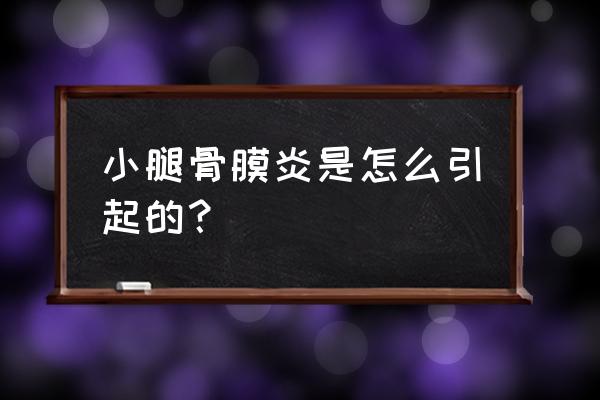 小腿骨膜炎是怎么引起的?